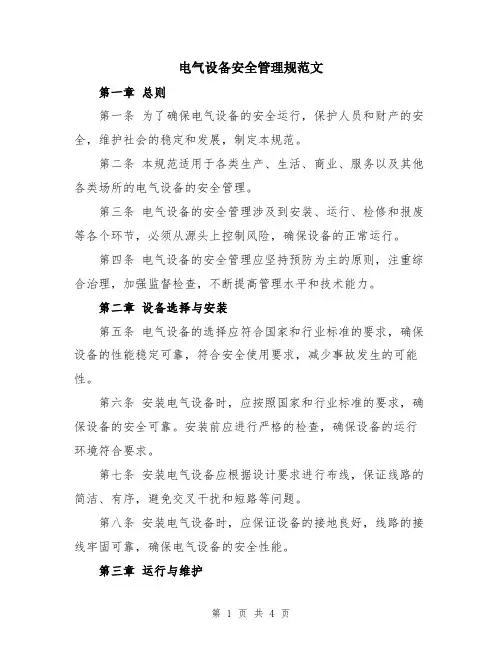 电气设备安全管理规范文

第一章 总则

第一条 为了确保电气设备的安全运行，保护人员和财产的安全，维护社会的稳定和发展，制定本规范。

第二条 本规范适用于各类生产、生活、商业、服务以及其他各类场所的电气设备的安全管理。

第三条 电气设备的安全管理涉及到安装、运行、检修和报废等各个环节，必须从源头上控制风险，确保设备的正常运行。

第四条 电气设备的安全管理应坚持预防为主的原则，注重综合治理，加强监督检查，不断提高管理水平和技术能力。

第二章 设备选择与安装

第五条 电气设备的选择应符合国家和行业标准的要求，确保设备的性能稳定可靠，符合安全使用要求，减少事故发生的可能性。

第六条 安装电气设备时，应按照国家和行业标准的要求，确保设备的安全可靠。安装前应进行严格的检查，确保设备的运行环境符合要求。

第七条 安装电气设备应根据设计要求进行布线，保证线路的简洁、有序，避免交叉干扰和短路等问题。

第八条 安装电气设备时，应保证设备的接地良好，线路的接线牢固可靠，确保电气设备的安全性能。

第三章 运行与维护

第 1 页 共 4 页